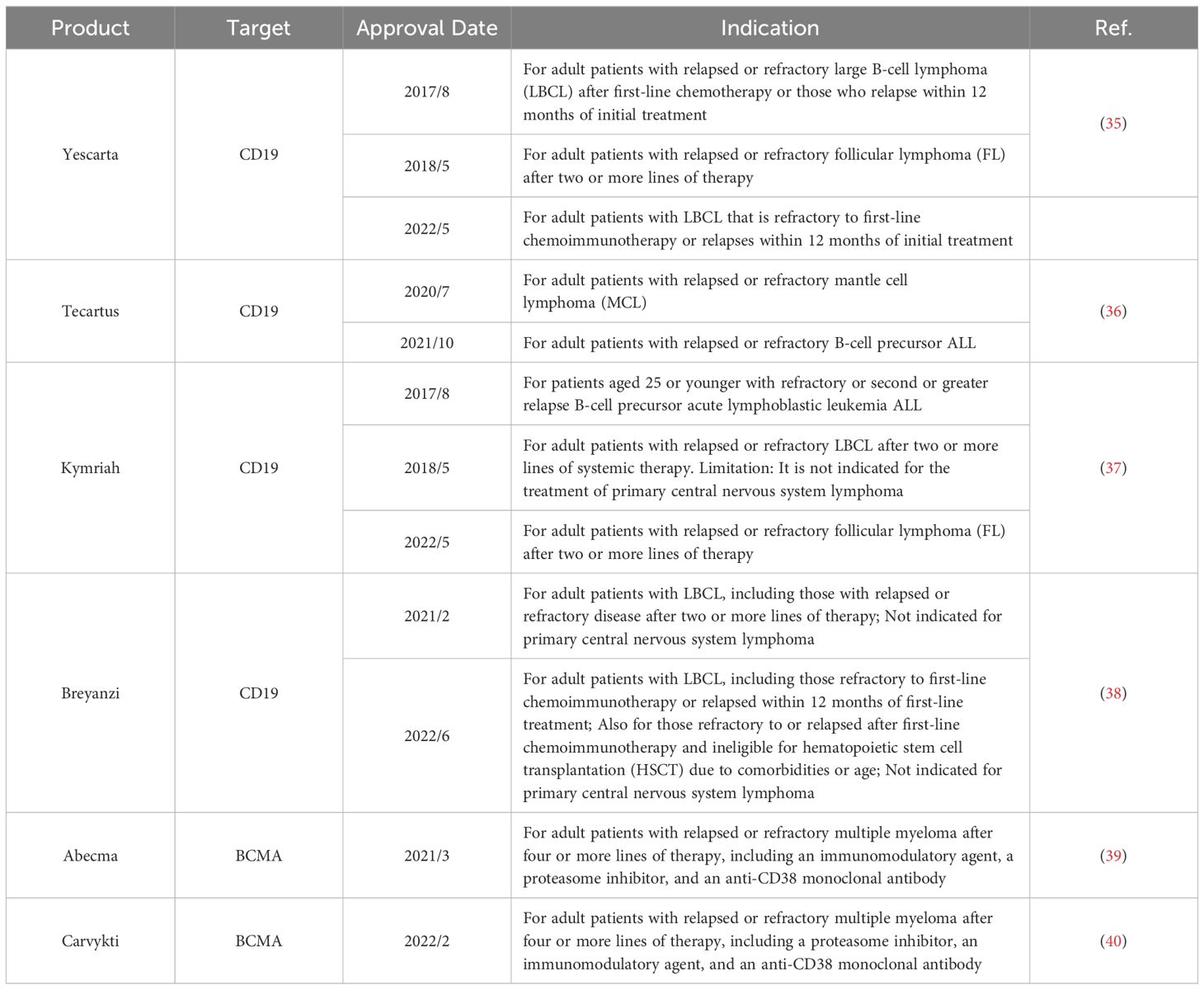 | Product | Target | Approval Date | Indication | Ref. |
|---|---|---|---|---|
| Yescarta | CD19 | 2017/8 | For adult patients with relapsed or refractory large B-cell lymphoma (LBCL) after first-line chemotherapy or those who relapse within 12 months of initial treatment | (35) |
| | | 2018/5 | For adult patients with relapsed or refractory follicular lymphoma (FL) after two or more lines of therapy | |
| | | 2022/5 | For adult patients with LBCL that is refractory to first-line chemoimmunotherapy or relapses within 12 months of initial treatment | |
| Tecartus | CD19 | 2020/7 | For adult patients with relapsed or refractory mantle cell lymphoma (MCL) | (36) |
| | | 2021/10 | For adult patients with relapsed or refractory B-cell precursor ALL | |
| Kymriah | CD19 | 2017/8 | For patients aged 25 or younger with refractory or second or greater relapse B-cell precursor acute lymphoblastic leukemia ALL | (37) |
| | | 2018/5 | For adult patients with relapsed or refractory LBCL after two or more lines of systemic therapy. Limitation: It is not indicated for the treatment of primary central nervous system lymphoma | |
| | | 2022/5 | For adult patients with relapsed or refractory follicular lymphoma (FL) after two or more lines of therapy | |
| Breyanzi | CD19 | 2021/2 | For adult patients with LBCL, including those with relapsed or refractory disease after two or more lines of therapy; Not indicated for primary central nervous system lymphoma | (38) |
| | | 2022/6 | For adult patients with LBCL, including those refractory to first-line chemoimmunotherapy or relapsed within 12 months of first-line treatment; Also for those refractory to or relapsed after first-line chemoimmunotherapy and ineligible for hematopoietic stem cell transplantation (HSCT) due to comorbidities or age; Not indicated for primary central nervous system lymphoma | |
| Abecma | BCMA | 2021/3 | For adult patients with relapsed or refractory multiple myeloma after four or more lines of therapy, including an immunomodulatory agent, a proteasome inhibitor, and an anti-CD38 monoclonal antibody | (39) |
| Carvykti | BCMA | 2022/2 | For adult patients with relapsed or refractory multiple myeloma after four or more lines of therapy, including a proteasome inhibitor, an immunomodulatory agent, and an anti-CD38 monoclonal antibody | (40) |